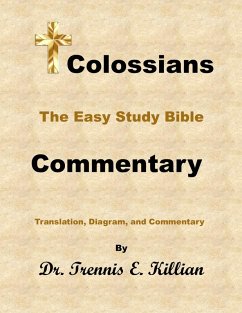 Colossians

The Easy Study Bible

Commentary

Translation, Diagram, and Commentary

By

Dr. Trennis E. Killian